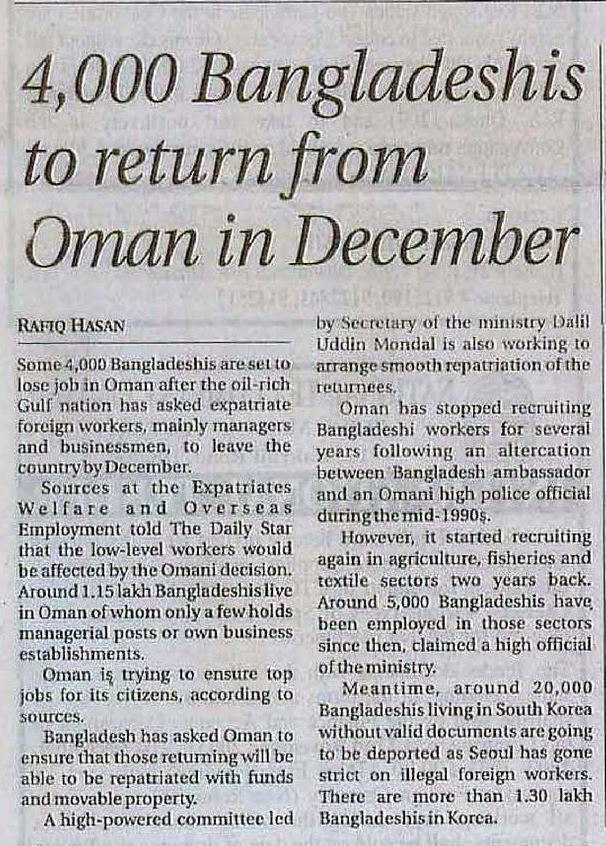 4,000 Bangladeshis to return from Oman in December

RAFIQ HASAN

Some 4,000 Bangladeshis are set to lose job in Oman after the oil-rich Gulf nation has asked expatriate foreign workers, mainly managers and businessmen, to leave the country by December.

Sources at the Expatriates Welfare and Overseas Employment told The Daily Star that the low-level workers would be affected by the Omani decision. Around 1.15 lakh Bangladeshis live in Oman of whom only a few holds managerial posts or own business establishments.

Oman is trying to ensure top jobs for its citizens, according to sources.

Bangladesh has asked Oman to ensure that those returning will be able to be repatriated with funds and movable property.

A high-powered committee led by Secretary of the ministry Dalil Uddin Mondal is also working to arrange smooth repatriation of the returnees.

Oman has stopped recruiting Bangladeshi workers for several years following an altercation between Bangladesh ambassador and an Omani high police official during the mid-1990s.

However, it started recruiting again in agriculture, fisheries and textile sectors two years back. Around 5,000 Bangladeshis have been employed in those sectors since then, claimed a high official of the ministry.

Meantime, around 20,000 Bangladeshis living in South Korea without valid documents are going to be deported as Seoul has gone strict on illegal foreign workers. There are more than 1.30 lakh Bangladeshis in Korea.